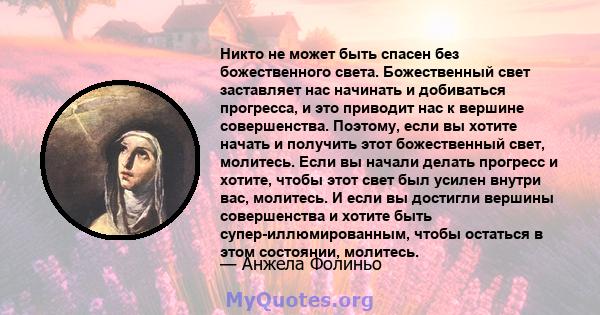 Никто не может быть спасен без божественного света. Божественный свет заставляет нас начинать и добиваться прогресса, и это приводит нас к вершине совершенства. Поэтому, если вы хотите начать и получить этот божественный свет, молитесь. Если вы начали делать прогресс и хотите, чтобы этот свет был усилен внутри вас, молитесь. И если вы достигли вершины совершенства и хотите быть супер-иллюмированным, чтобы остаться в этом состоянии, молитесь.
— Анжела Фолиньо

MyQuotes.org